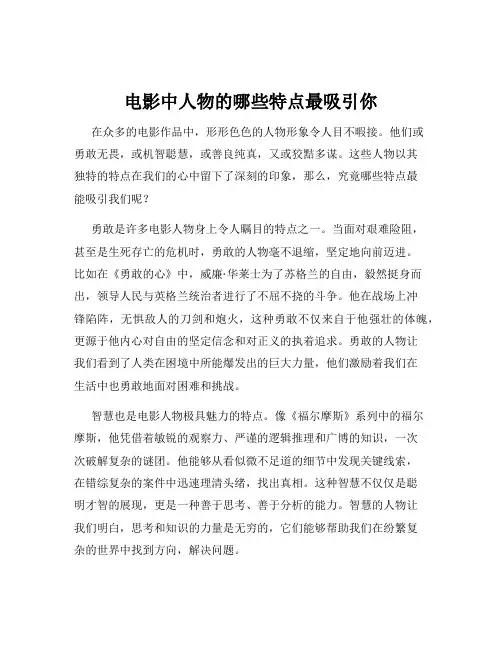 电影中人物的哪些特点最吸引你

在众多的电影作品中，形形色色的人物形象令人目不暇接。他们或勇敢无畏，或机智聪慧，或善良纯真，又或狡黠多谋。这些人物以其独特的特点在我们的心中留下了深刻的印象，那么，究竟哪些特点最能吸引我们呢？

勇敢是许多电影人物身上令人瞩目的特点之一。当面对艰难险阻，甚至是生死存亡的危机时，勇敢的人物毫不退缩，坚定地向前迈进。比如在《勇敢的心》中，威廉·华莱士为了苏格兰的自由，毅然挺身而出，领导人民与英格兰统治者进行了不屈不挠的斗争。他在战场上冲锋陷阵，无惧敌人的刀剑和炮火，这种勇敢不仅来自于他强壮的体魄，更源于他内心对自由的坚定信念和对正义的执着追求。勇敢的人物让我们看到了人类在困境中所能爆发出的巨大力量，他们激励着我们在生活中也勇敢地面对困难和挑战。

智慧也是电影人物极具魅力的特点。像《福尔摩斯》系列中的福尔摩斯，他凭借着敏锐的观察力、严谨的逻辑推理和广博的知识，一次次破解复杂的谜团。他能够从看似微不足道的细节中发现关键线索，在错综复杂的案件中迅速理清头绪，找出真相。这种智慧不仅仅是聪明才智的展现，更是一种善于思考、善于分析的能力。智慧的人物让我们明白，思考和知识的力量是无穷的，它们能够帮助我们在纷繁复杂的世界中找到方向，解决问题。